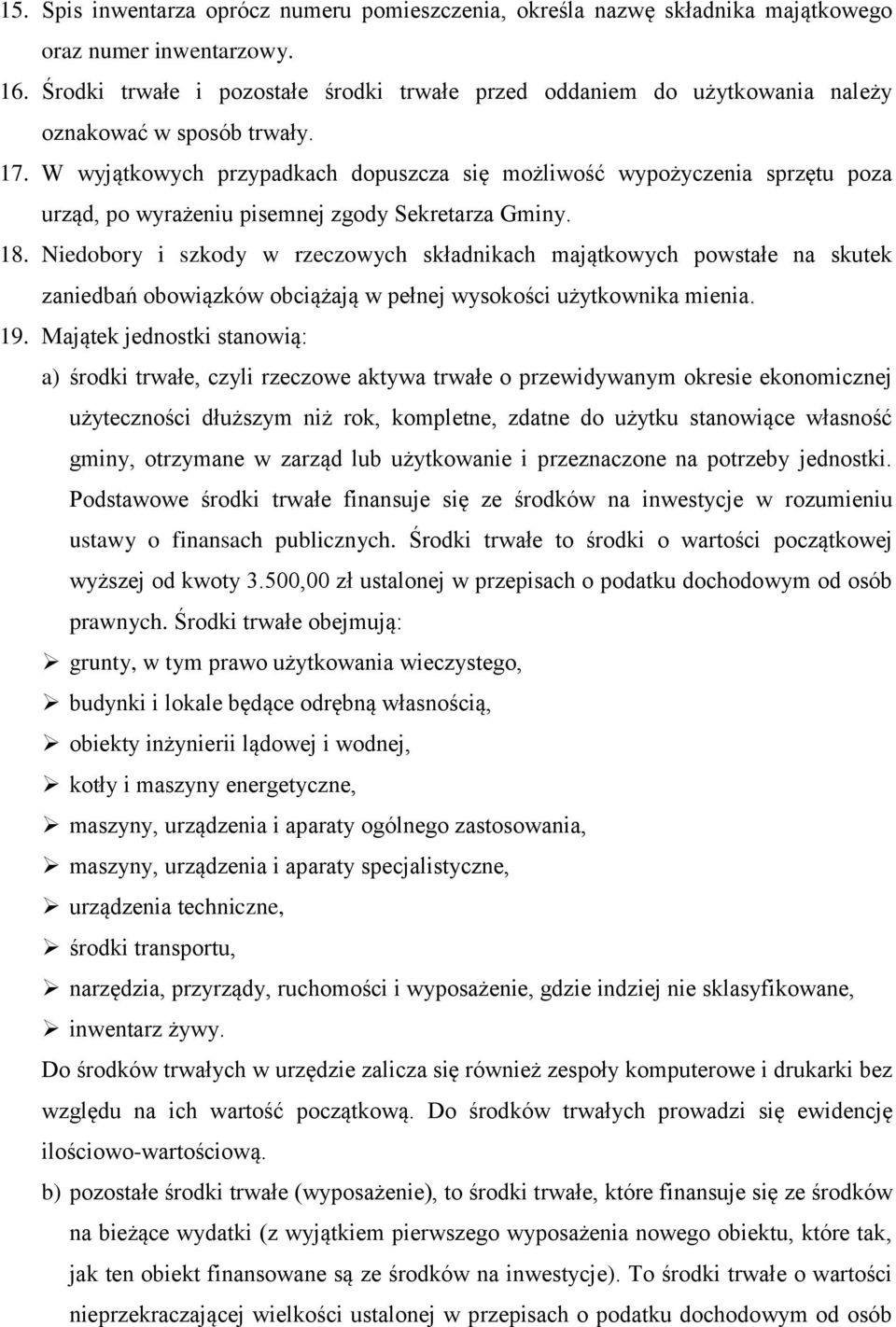 15. Spis inwentarza oprócz numeru pomieszczenia, określa nazwę składnika majątkowego oraz numer inwentarzowy.

16. Środki trwałe i pozostałe środki trwałe przed oddaniem do użytkowania należy oznakować w sposób trwały.

17. W wyjątkowych przypadkach dopuszcza się możliwość wypożyczenia sprzętu poza urząd, po wyrażeniu pisemnej zgody Sekretarza Gminy.

18. Niedobory i szkody w rzeczowych składnikach majątkowych powstałe na skutek zaniedbań obowiązków obciążają w pełnej wysokości użytkownika mienia.

19. Majątek jednostki stanowią:

a) środki trwałe, czyli rzeczowe aktywa trwałe o przewidywanym okresie ekonomicznej użyteczności dłuższym niż rok, kompletne, zdatne do użytku stanowiące własność gminy, otrzymane w zarząd lub użytkowanie i przeznaczone na potrzeby jednostki. Podstawowe środki trwałe finansuje się ze środków na inwestycje w rozumieniu ustawy o finansach publicznych. Środki trwałe to środki o wartości początkowej wyższej od kwoty 3.500,00 zł ustalonej w przepisach o podatku dochodowym od osób prawnych. Środki trwałe obejmują:

➢ grunty, w tym prawo użytkowania wieczystego,

➢ budynki i lokale będące odrębną własnością,

➢ obiekty inżynierii lądowej i wodnej,

➢ kotły i maszyny energetyczne,

➢ maszyny, urządzenia i aparaty ogólnego zastosowania,

➢ maszyny, urządzenia i aparaty specjalistyczne,

➢ urządzenia techniczne,

➢ środki transportu,

➢ narzędzia, przyrządy, ruchomości i wyposażenie, gdzie indziej nie sklasyfikowane,

➢ inwentarz żywy.

Do środków trwałych w urzędzie zalicza się również zespoły komputerowe i drukarki bez względu na ich wartość początkową. Do środków trwałych prowadzi się ewidencję ilościowo-wartościową.

b) pozostałe środki trwałe (wyposażenie), to środki trwałe, które finansuje się ze środków na bieżące wydatki (z wyjątkiem pierwszego wyposażenia nowego obiektu, które tak, jak ten obiekt finansowane są ze środków na inwestycje). To środki trwałe o wartości nieprzekraczającej wielkości ustalonej w przepisach o podatku dochodowym od osób